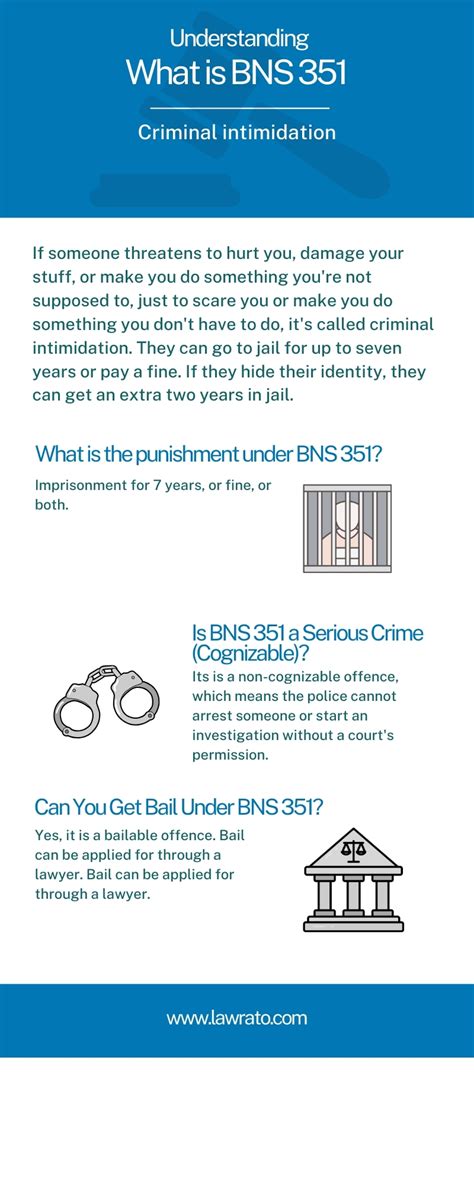 Understanding
What is BNS 351

Criminal intimidation

If someone threatens to hurt you, damage your stuff, or make you do something you're not supposed to, just to scare you or make you do something you don't have to do, it's called criminal intimidation. They can go to jail for up to seven years or pay a fine. If they hide their identity, they can get an extra two years in jail.

What is the punishment under BNS 351?

Imprisonment for 7 years, or fine, or both.

Is BNS 351 a Serious Crime (Cognizable)?

Its is a non-cognizable offence, which means the police cannot arrest someone or start an investigation without a court's permission.

Can You Get Bail Under BNS 351?

Yes, it is a bailable offence. Bail can be applied for through a lawyer. Bail can be applied for through a lawyer.

www.lawrato.com